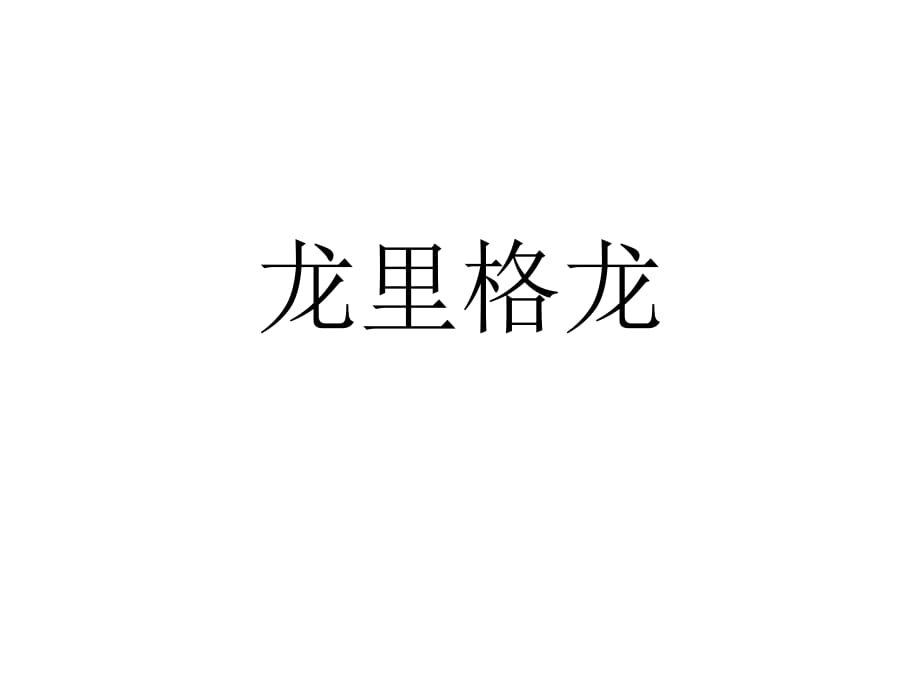 龙里格龙